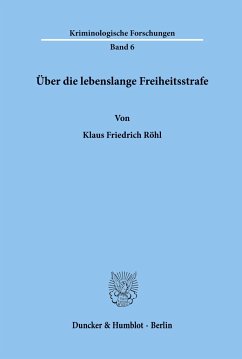 Kriminologische Forschungen

Band 6

Über die lebenslange Freiheitsstrafe

Von

Klaus Friedrich Röhl

Duncker & Humblot · Berlin